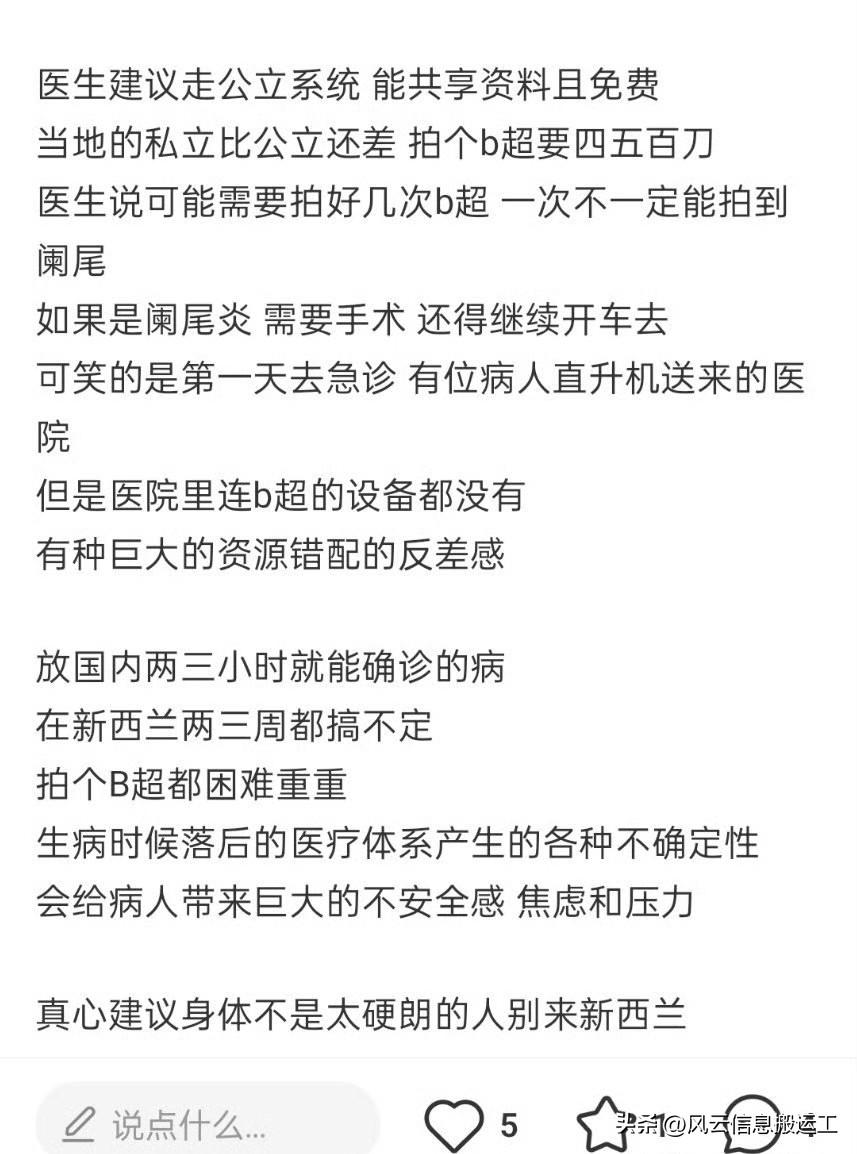 医生建议走公立系统 能共享资料且免费
当地的私立比公立还差 拍个b超要四五百刀
医生说可能需要拍好几次b超 一次不一定能拍到阑尾
如果是阑尾炎 需要手术 还得继续开车去
可笑的是第一天去急诊 有位病人直升机送来的医院
但是医院里连b超的设备都没有
有种巨大的资源错配的反差感

放国内两三小时就能确诊的病
在新西兰两三周都搞不定
拍个B超都困难重重
生病时候落后的医疗体系产生的各种不确定性
会给病人带来巨大的不安全感 焦虑和压力

真心建议身体不是太硬朗的人别来新西兰

说点什么...
5
1
头条@风云信息搬运工